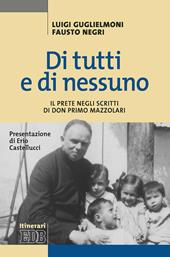 LUIGI GUGLIELMONI
FAUSTO NEGRI

Di tutti
e di nessuno

IL PRETE NEGLI SCRITTI
DI DON PRIMO MAZZOLARI

Presentazione
di Erio
Castellucci

Itinerari
EDB